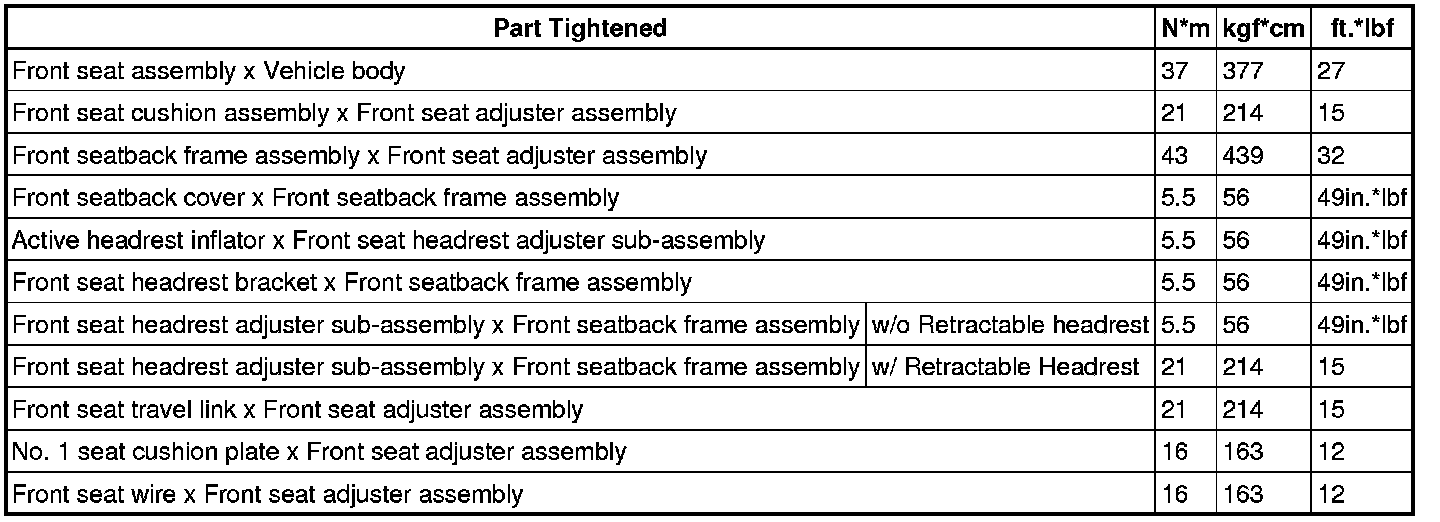 | Part Tightened | | N*m | kgf*cm | ft.*lbf |
|---|---|---|---|---|
| Front seat assembly x Vehicle body | | 37 | 377 | 27 |
| Front seat cushion assembly x Front seat adjuster assembly | | 21 | 214 | 15 |
| Front seatback frame assembly x Front seat adjuster assembly | | 43 | 439 | 32 |
| Front seatback cover x Front seatback frame assembly | | 5.5 | 56 | 49in.*lbf |
| Active headrest inflator x Front seat headrest adjuster sub-assembly | | 5.5 | 56 | 49in.*lbf |
| Front seat headrest bracket x Front seatback frame assembly | | 5.5 | 56 | 49in.*lbf |
| Front seat headrest adjuster sub-assembly x Front seatback frame assembly | w/o Retractable headrest | 5.5 | 56 | 49in.*lbf |
| Front seat headrest adjuster sub-assembly x Front seatback frame assembly | w/ Retractable Headrest | 21 | 214 | 15 |
| Front seat travel link x Front seat adjuster assembly | | 21 | 214 | 15 |
| No. 1 seat cushion plate x Front seat adjuster assembly | | 16 | 163 | 12 |
| Front seat wire x Front seat adjuster assembly | | 16 | 163 | 12 |